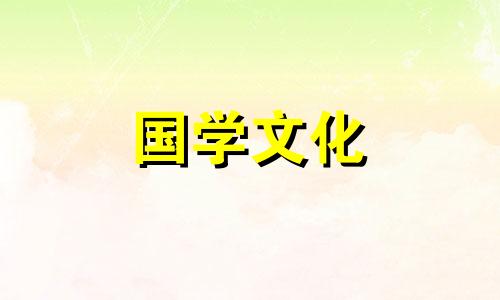 国学文化